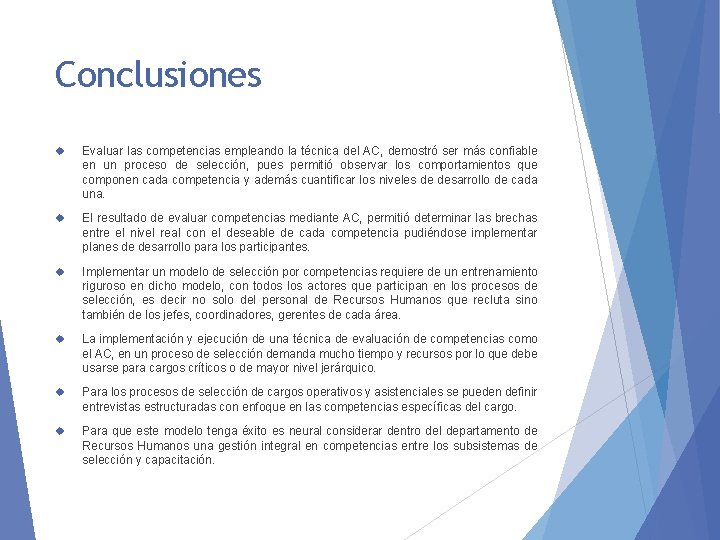 Conclusiones

Evaluar las competencias empleando la técnica del AC, demostró ser más confiable en un proceso de selección, pues permitió observar los comportamientos que componen cada competencia y además cuantificar los niveles de desarrollo de cada una.

El resultado de evaluar competencias mediante AC, permitió determinar las brechas entre el nivel real con el deseable de cada competencia pudiéndose implementar planes de desarrollo para los participantes.

Implementar un modelo de selección por competencias requiere de un entrenamiento riguroso en dicho modelo, con todos los actores que participan en los procesos de selección, es decir no solo del personal de Recursos Humanos que recluta sino también de los jefes, coordinadores, gerentes de cada área.

La implementación y ejecución de una técnica de evaluación de competencias como el AC, en un proceso de selección demanda mucho tiempo y recursos por lo que debe usarse para cargos críticos o de mayor nivel jerárquico.

Para los procesos de selección de cargos operativos y asistenciales se pueden definir entrevistas estructuradas con enfoque en las competencias específicas del cargo.

Para que este modelo tenga éxito es neural considerar dentro del departamento de Recursos Humanos una gestión integral en competencias entre los subsistemas de selección y capacitación.